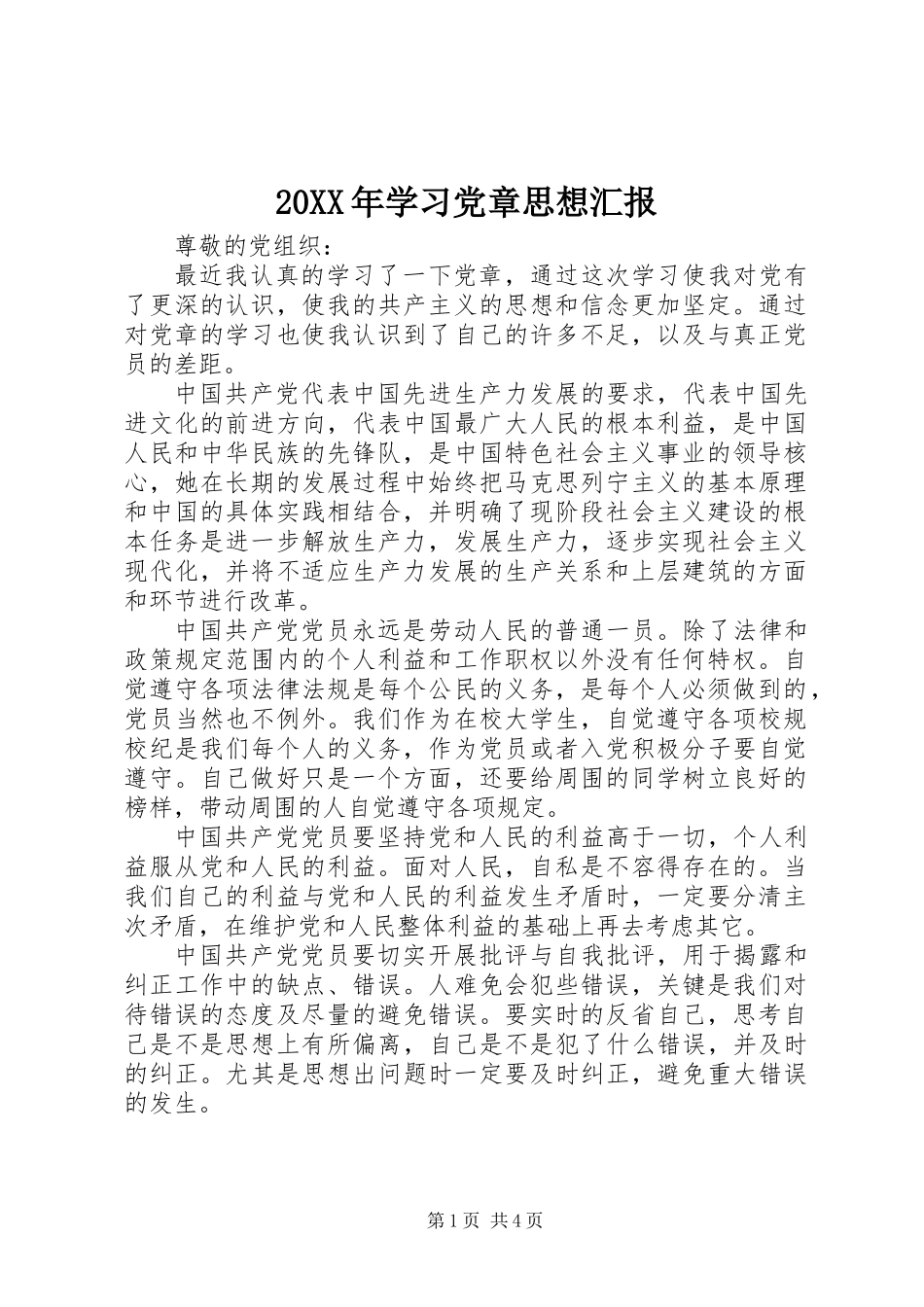 20XX年学习党章思想汇报

尊敬的党组织：

最近我认真的学习了一下党章，通过这次学习使我对党有了更深的认识，使我的共产主义的思想和信念更加坚定。通过对党章的学习也使我认识到了自己的许多不足，以及与真正党员的差距。

中国共产党代表中国先进生产力发展的要求，代表中国先进文化的前进方向，代表中国最广大人民的根本利益，是中国人民和中华民族的先锋队，是中国特色社会主义事业的领导核心，她在长期的发展过程中始终把马克思列宁主义的基本原理和中国的具体实践相结合，并明确了现阶段社会主义建设的根本任务是进一步解放生产力，发展生产力，逐步实现社会主义现代化，并将不适应生产力发展的生产关系和上层建筑的方面和环节进行改革。

中国共产党党员永远是劳动人民的普通一员。除了法律和政策规定范围内的个人利益和工作职权以外没有任何特权。自觉遵守各项法律法规是每个公民的义务，是每个人必须做到的，党员当然也不例外。我们作为在校大学生，自觉遵守各项校规校纪是我们每个人的义务，作为党员或者入党积极分子要自觉遵守。自己做好只是一个方面，还要给周围的同学树立良好的榜样，带动周围的人自觉遵守各项规定。

中国共产党党员要坚持党和人民的利益高于一切，个人利益服从党和人民的利益。面对人民，自私是不容得存在的。当我们自己的利益与党和人民的利益发生矛盾时，一定要分清主次矛盾，在维护党和人民整体利益的基础上再去考虑其它。

中国共产党党员要切实开展批评与自我批评，用于揭露和纠正工作中的缺点、错误。人难免会犯些错误，关键是我们对待错误的态度及尽量的避免错误。要实时的反省自己，思考自己是不是思想上有所偏离，自己是不是犯了什么错误，并及时的纠正。尤其是思想出问题时一定要及时纠正，避免重大错误的发生。

第1页 共4页